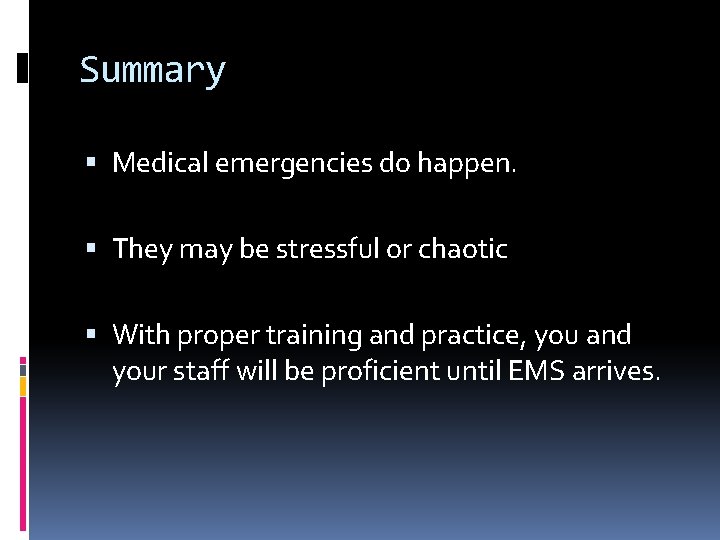 Summary

▪ Medical emergencies do happen.

▪ They may be stressful or chaotic

▪ With proper training and practice, you and your staff will be proficient until EMS arrives.